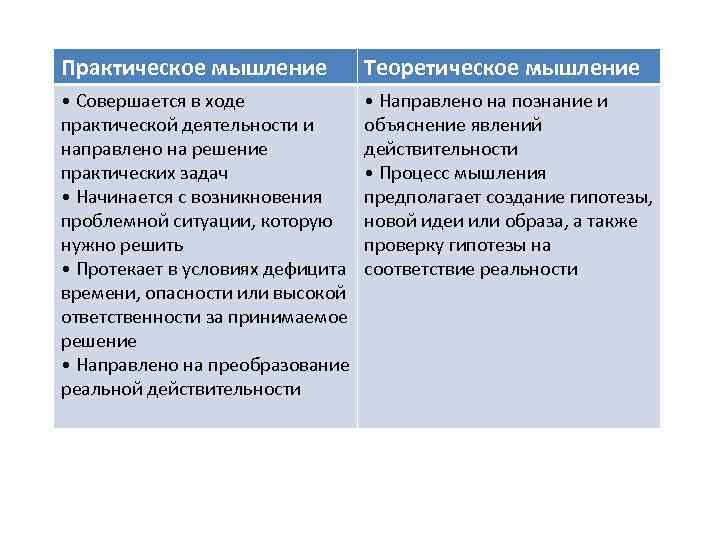 | Практическое мышление | Теоретическое мышление |
|---|---|
| • Совершается в ходе практической деятельности и направлено на решение практических задач • Начинается с возникновения проблемной ситуации, которую нужно решить • Протекает в условиях дефицита времени, опасности или высокой ответственности за принимаемое решение • Направлено на преобразование реальной действительности | • Направлено на познание и объяснение явлений действительности • Процесс мышления предполагает создание гипотезы, новой идеи или образа, а также проверку гипотезы на соответствие реальности |